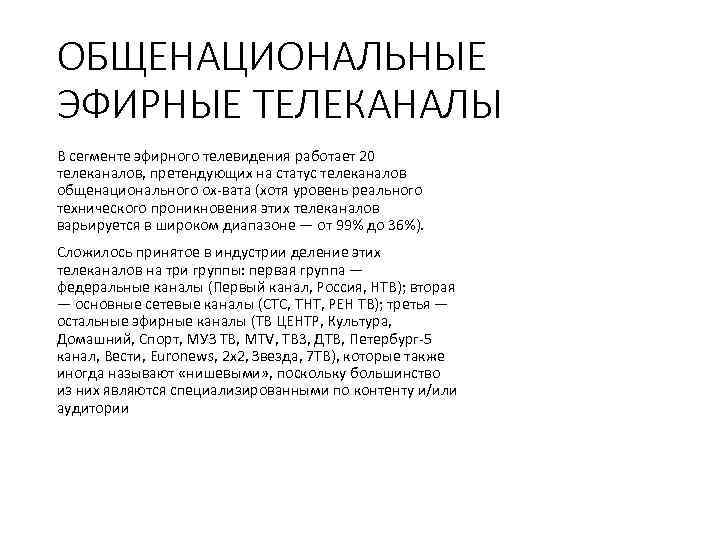 ОБЩЕНАЦИОНАЛЬНЫЕ ЭФИРНЫЕ ТЕЛЕКАНАЛЫ

В сегменте эфирного телевидения работает 20 телеканалов, претендующих на статус телеканалов общенационального ох-вата (хотя уровень реального технического проникновения этих телеканалов варьируется в широком диапазоне — от 99% до 36%).

Сложилось принятое в индустрии деление этих телеканалов на три группы: первая группа — федеральные каналы (Первый канал, Россия, НТВ); вторая — основные сетевые каналы (СТС, ТНТ, РЕН ТВ); третья — остальные эфирные каналы (ТВ ЦЕНТР, Культура, Домашний, Спорт, МУЗ ТВ, MTV, ТВ3, ДТВ, Петербург-5 канал, Вести, Euronews, 2x2, Звезда, 7ТВ), которые также иногда называют «нишевыми», поскольку большинство из них являются специализированными по контенту и/или аудитории